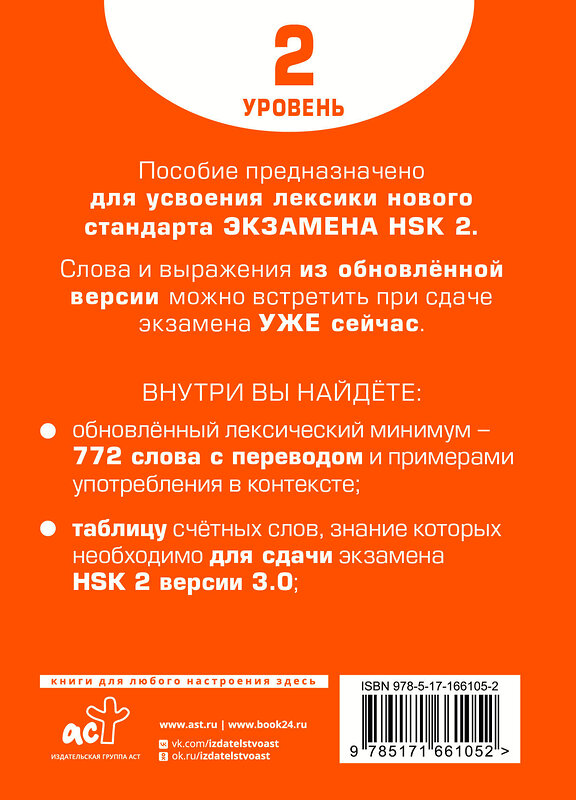 2
УРОВЕНЬ

Пособие предназначено для усвоения лексики нового стандарта ЭКЗАМЕНА HSK 2.

Слова и выражения из обновлённой версии можно встретить при сдаче экзамена УЖЕ сейчас.

ВНУТРИ ВЫ НАЙДЁТЕ:

обновлённый лексический минимум – 772 слова с переводом и примерами употребления в контексте;

таблицу счётных слов, знание которых необходимо для сдачи экзамена HSK 2 версии 3.0;

книги для любого настроения здесь

аст
ИЗДАТЕЛЬСКАЯ ГРУППА АСТ

www.ast.ru | www.book24.ru
vk.com/izdatelstvoast
ok.ru/izdatelstvoast

ISBN 978-5-17-166105-2
9 785171 661052 >